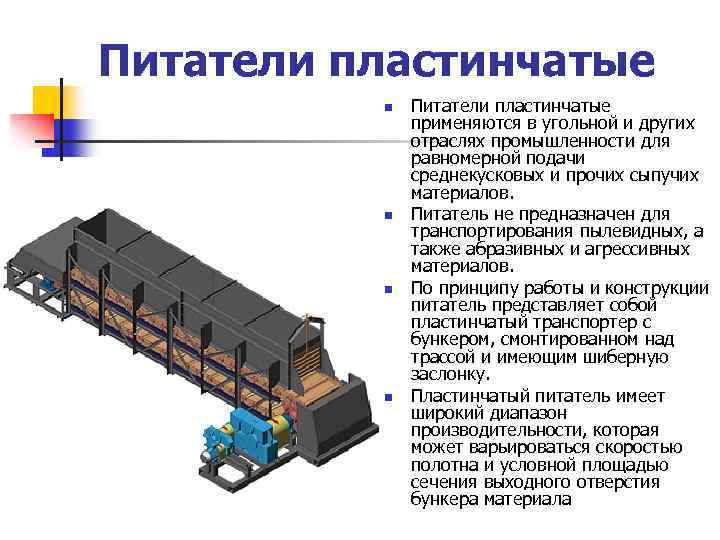 Питатели пластинчатые

- Питатели пластинчатые применяются в угольной и других отраслях промышленности для равномерной подачи среднекусковых и прочих сыпучих материалов.
- Питатель не предназначен для транспортирования пылевидных, а также абразивных и агрессивных материалов.
- По принципу работы и конструкции питатель представляет собой пластинчатый транспортер с бункером, смонтированном над трассой и имеющим шиберную заслонку.
- Пластинчатый питатель имеет широкий диапазон производительности, которая может варьироваться скоростью полотна и условной площадью сечения выходного отверстия бункера материала